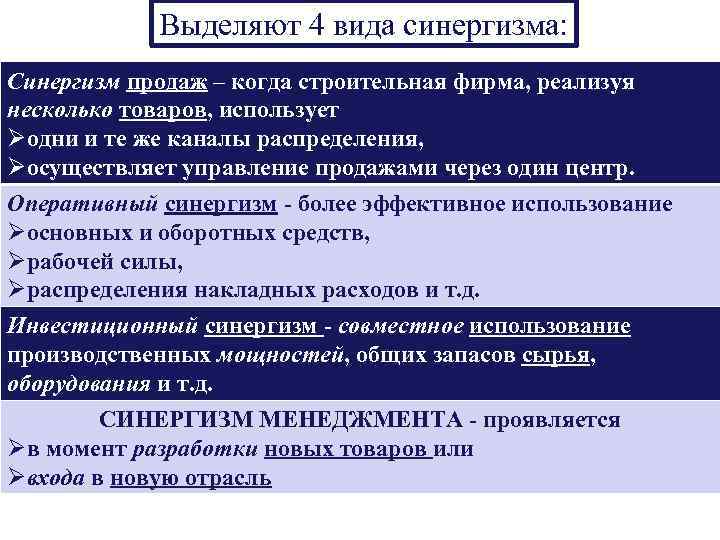 Выделяют 4 вида синергизма:

Синергизм продаж – когда строительная фирма, реализуя несколько товаров, использует
➢одни и те же каналы распределения,
➢осуществляет управление продажами через один центр.

Оперативный синергизм - более эффективное использование
➢основных и оборотных средств,
➢рабочей силы,
➢распределения накладных расходов и т.д.

Инвестиционный синергизм - совместное использование производственных мощностей, общих запасов сырья, оборудования и т.д.

СИНЕРГИЗМ МЕНЕДЖМЕНТА - проявляется
➢в момент разработки новых товаров или
➢входа в новую отрасль